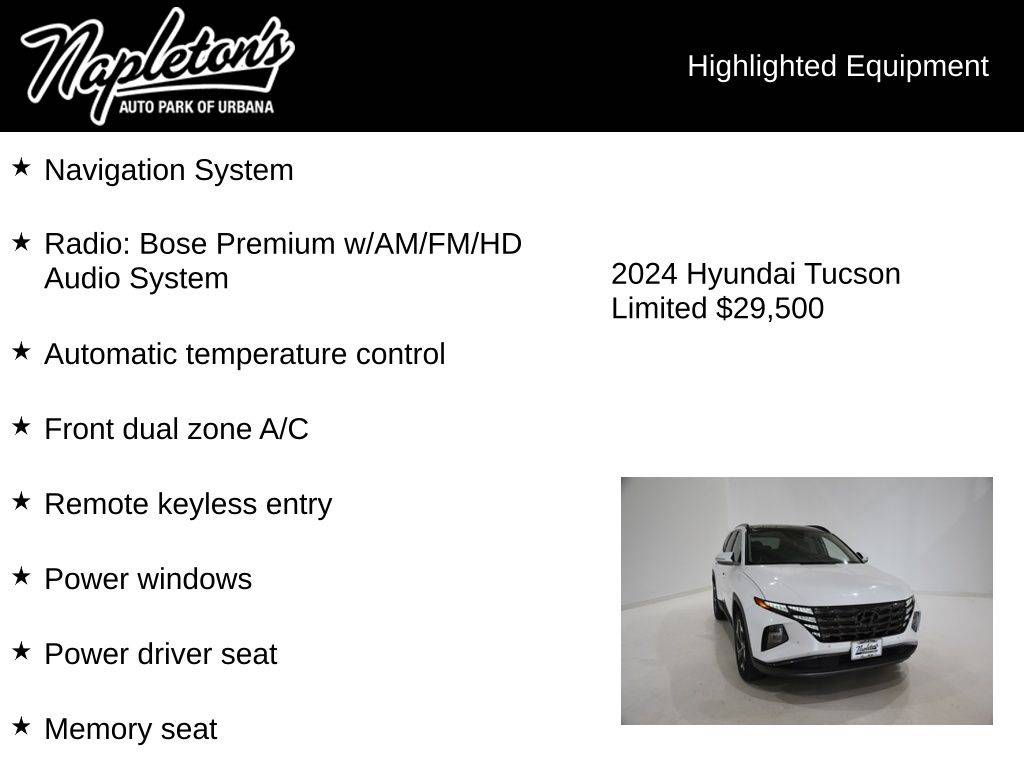 Napleton's
AUTO PARK OF URBANA

Highlighted Equipment

★ Navigation System

★ Radio: Bose Premium w/AM/FM/HD Audio System

★ Automatic temperature control

★ Front dual zone A/C

★ Remote keyless entry

★ Power windows

★ Power driver seat

★ Memory seat

2024 Hyundai Tucson Limited $29,500

Napleton's